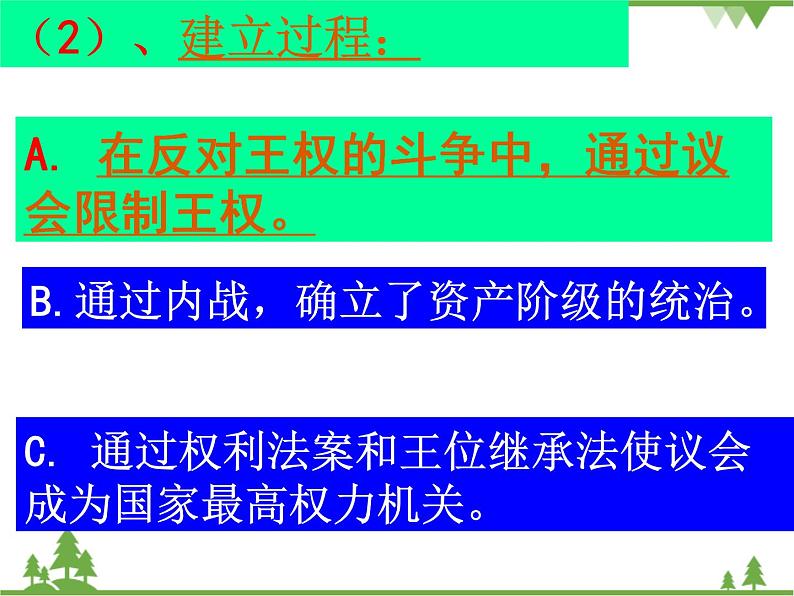 （2）、建立过程：

A. 在反对王权的斗争中，通过议会限制王权。

B.通过内战，确立了资产阶级的统治。

C. 通过权利法案和王位继承法使议会成为国家最高权力机关。